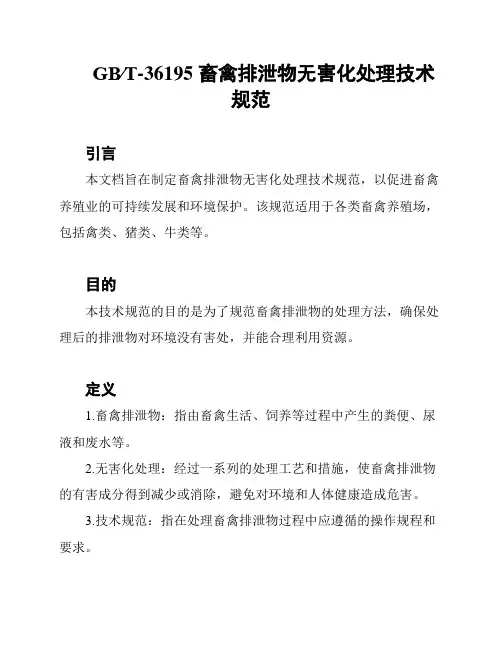 GB/T-36195 畜禽排泄物无害化处理技术规范

引言

本文档旨在制定畜禽排泄物无害化处理技术规范，以促进畜禽养殖业的可持续发展和环境保护。该规范适用于各类畜禽养殖场，包括禽类、猪类、牛类等。

目的

本技术规范的目的是为了规范畜禽排泄物的处理方法，确保处理后的排泄物对环境没有害处，并能合理利用资源。

定义

1.畜禽排泄物：指由畜禽生活、饲养等过程中产生的粪便、尿液和废水等。

2.无害化处理：经过一系列的处理工艺和措施，使畜禽排泄物的有害成分得到减少或消除，避免对环境和人体健康造成危害。

3.技术规范：指在处理畜禽排泄物过程中应遵循的操作规程和要求。